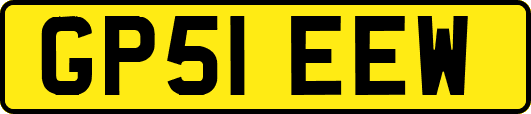 GP51 EEW